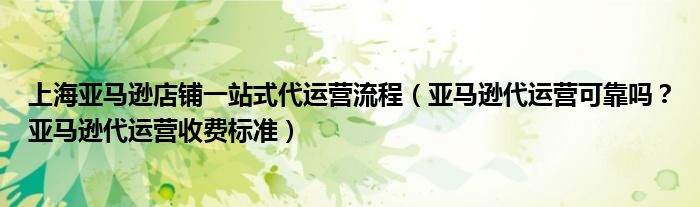 上海亚马逊店铺一站式代运营流程（亚马逊代运营可靠吗？亚马逊代运营收费标准）